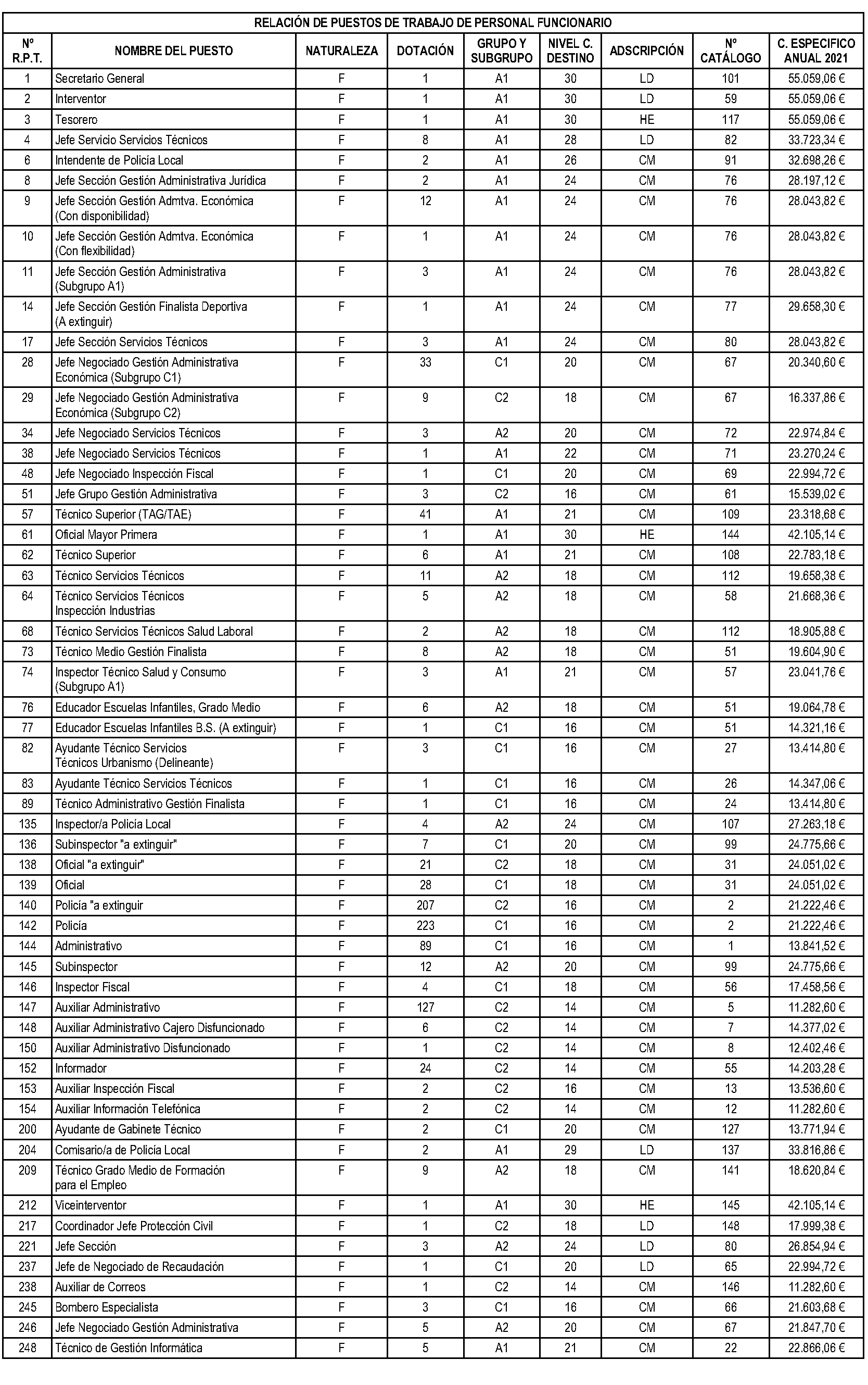 RELACIÓN DE PUESTOS DE TRABAJO DE PERSONAL FUNCIONARIO

| Nº R.P.T. | NOMBRE DEL PUESTO | NATURALEZA | DOTACIÓN | GRUPO Y SUBGRUPO | NIVEL C. DESTINO | ADSCRIPCIÓN | Nº CATÁLOGO | C. ESPECIFICO ANUAL 2021 |
|---|---|---|---|---|---|---|---|---|
| 1 | Secretario General | F | 1 | A1 | 30 | LD | 101 | 55.059,06 € |
| 2 | Interventor | F | 1 | A1 | 30 | LD | 59 | 55.059,06 € |
| 3 | Tesorero | F | 1 | A1 | 30 | HE | 117 | 55.059,06 € |
| 4 | Jefe Servicio Servicios Técnicos | F | 8 | A1 | 28 | LD | 82 | 33.723,34 € |
| 6 | Intendente de Policía Local | F | 2 | A1 | 26 | CM | 91 | 32.698,26 € |
| 8 | Jefe Sección Gestión Administrativa Jurídica | F | 2 | A1 | 24 | CM | 76 | 28.197,12 € |
| 9 | Jefe Sección Gestión Admtva. Económica (Con disponibilidad) | F | 12 | A1 | 24 | CM | 76 | 28.043,82 € |
| 10 | Jefe Sección Gestión Admtva. Económica (Con flexibilidad) | F | 1 | A1 | 24 | CM | 76 | 28.043,82 € |
| 11 | Jefe Sección Gestión Administrativa (Subgrupo A1) | F | 3 | A1 | 24 | CM | 76 | 28.043,82 € |
| 14 | Jefe Sección Gestión Finalista Deportiva (A extinguir) | F | 1 | A1 | 24 | CM | 77 | 29.658,30 € |
| 17 | Jefe Sección Servicios Técnicos | F | 3 | A1 | 24 | CM | 80 | 28.043,82 € |
| 28 | Jefe Negociado Gestión Administrativa Económica (Subgrupo C1) | F | 33 | C1 | 20 | CM | 67 | 20.340,60 € |
| 29 | Jefe Negociado Gestión Administrativa Económica (Subgrupo C2) | F | 9 | C2 | 18 | CM | 67 | 16.337,86 € |
| 34 | Jefe Negociado Servicios Técnicos | F | 3 | A2 | 20 | CM | 72 | 22.974,84 € |
| 38 | Jefe Negociado Servicios Técnicos | F | 1 | A1 | 22 | CM | 71 | 23.270,24 € |
| 48 | Jefe Negociado Inspección Fiscal | F | 1 | C1 | 20 | CM | 69 | 22.994,72 € |
| 51 | Jefe Grupo Gestión Administrativa | F | 3 | C2 | 16 | CM | 61 | 15.539,02 € |
| 57 | Técnico Superior (TAG/TAE) | F | 41 | A1 | 21 | CM | 109 | 23.318,68 € |
| 61 | Oficial Mayor Primera | F | 1 | A1 | 30 | HE | 144 | 42.105,14 € |
| 62 | Técnico Superior | F | 6 | A1 | 21 | CM | 108 | 22.783,18 € |
| 63 | Técnico Servicios Técnicos | F | 11 | A2 | 18 | CM | 112 | 19.658,38 € |
| 64 | Técnico Servicios Técnicos Inspección Industrias | F | 5 | A2 | 18 | CM | 58 | 21.668,36 € |
| 68 | Técnico Servicios Técnicos Salud Laboral | F | 2 | A2 | 18 | CM | 112 | 18.905,88 € |
| 73 | Técnico Medio Gestión Finalista | F | 8 | A2 | 18 | CM | 51 | 19.604,90 € |
| 74 | Inspector Técnico Salud y Consumo (Subgrupo A1) | F | 3 | A1 | 21 | CM | 57 | 23.041,76 € |
| 76 | Educador Escuelas Infantiles, Grado Medio | F | 6 | A2 | 18 | CM | 51 | 19.064,78 € |
| 77 | Educador Escuelas Infantiles B.S. (A extinguir) | F | 1 | C1 | 16 | CM | 51 | 14.321,16 € |
| 82 | Ayudante Técnico Servicios Técnicos Urbanismo (Delineante) | F | 3 | C1 | 16 | CM | 27 | 13.414,80 € |
| 83 | Ayudante Técnico Servicios Técnicos | F | 1 | C1 | 16 | CM | 26 | 14.347,06 € |
| 89 | Técnico Administrativo Gestión Finalista | F | 1 | C1 | 16 | CM | 24 | 13.414,80 € |
| 135 | Inspector/a Policía Local | F | 4 | A2 | 24 | CM | 107 | 27.263,18 € |
| 136 | Subinspector "a extinguir" | F | 7 | C1 | 20 | CM | 99 | 24.775,66 € |
| 138 | Oficial "a extinguir" | F | 21 | C2 | 18 | CM | 31 | 24.051,02 € |
| 139 | Oficial | F | 28 | C1 | 18 | CM | 31 | 24.051,02 € |
| 140 | Policía "a extinguir | F | 207 | C2 | 16 | CM | 2 | 21.222,46 € |
| 142 | Policía | F | 223 | C1 | 16 | CM | 2 | 21.222,46 € |
| 144 | Administrativo | F | 89 | C1 | 16 | CM | 1 | 13.841,52 € |
| 145 | Subinspector | F | 12 | A2 | 20 | CM | 99 | 24.775,66 € |
| 146 | Inspector Fiscal | F | 4 | C1 | 18 | CM | 56 | 17.458,56 € |
| 147 | Auxiliar Administrativo | F | 127 | C2 | 14 | CM | 5 | 11.282,60 € |
| 148 | Auxiliar Administrativo Cajero Disfuncionado | F | 6 | C2 | 14 | CM | 7 | 14.377,02 € |
| 150 | Auxiliar Administrativo Disfuncionado | F | 1 | C2 | 14 | CM | 8 | 12.402,46 € |
| 152 | Informador | F | 24 | C2 | 14 | CM | 55 | 14.203,28 € |
| 153 | Auxiliar Inspección Fiscal | F | 2 | C2 | 16 | CM | 13 | 13.536,60 € |
| 154 | Auxiliar Información Telefónica | F | 2 | C2 | 14 | CM | 12 | 11.282,60 € |
| 200 | Ayudante de Gabinete Técnico | F | 2 | C1 | 20 | CM | 127 | 13.771,94 € |
| 204 | Comisario/a de Policía Local | F | 2 | A1 | 29 | LD | 137 | 33.816,86 € |
| 209 | Técnico Grado Medio de Formación para el Empleo | F | 9 | A2 | 18 | CM | 141 | 18.620,84 € |
| 212 | Viceinterventor | F | 1 | A1 | 30 | HE | 145 | 42.105,14 € |
| 217 | Coordinador Jefe Protección Civil | F | 1 | C2 | 18 | LD | 148 | 17.999,38 € |
| 221 | Jefe Sección | F | 3 | A2 | 24 | LD | 80 | 26.854,94 € |
| 237 | Jefe de Negociado de Recaudación | F | 1 | C1 | 20 | LD | 65 | 22.994,72 € |
| 238 | Auxiliar de Correos | F | 1 | C2 | 14 | CM | 146 | 11.282,60 € |
| 245 | Bombero Especialista | F | 3 | C1 | 16 | CM | 66 | 21.603,68 € |
| 246 | Jefe Negociado Gestión Administrativa | F | 5 | A2 | 20 | CM | 67 | 21.847,70 € |
| 248 | Técnico de Gestión Informática | F | 5 | A1 | 21 | CM | 22 | 22.866,06 € |